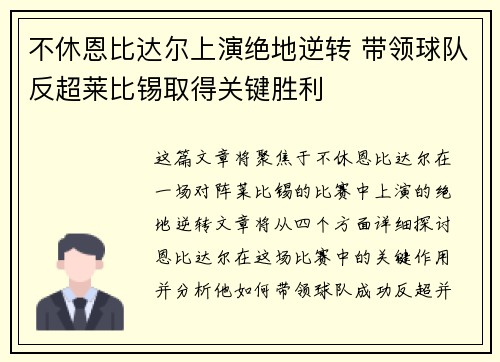 不休恩比达尔上演绝地逆转 带领球队反超莱比锡取得关键胜利

这篇文章将聚焦于不休恩比达尔在一场对阵莱比锡的比赛中上演的绝地逆转文章将从四个方面详细探讨恩比达尔在这场比赛中的关键作用并分析他如何带领球队成功反超并